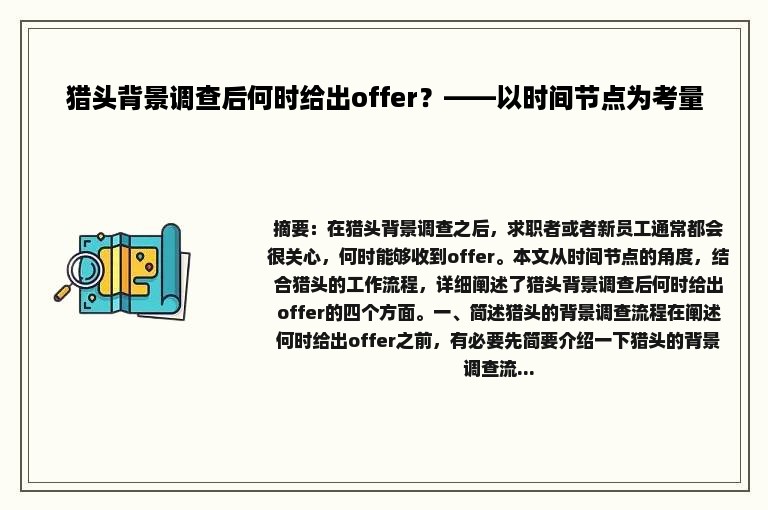 猎头背景调查后何时给出offer？——以时间节点为考量

摘要：在猎头背景调查之后，求职者或者新员工通常都会很关心，何时能够收到offer。本文从时间节点的角度，结合猎头的工作流程，详细阐述了猎头背景调查后何时给出offer的四个方面。一、简述猎头的背景调查流程在阐述何时给出offer之前，有必要先简要介绍一下猎头的背景调查流...